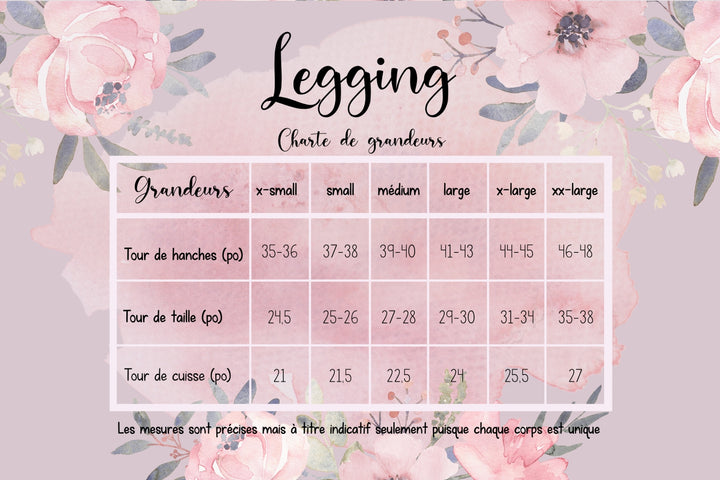 Legging

Charte de grandeurs

| Grandeurs | x-small | small | médium | large | x-large | xx-large |
|---|---|---|---|---|---|---|
| Tour de hanches (po) | 35-36 | 37-38 | 39-40 | 41-43 | 44-45 | 46-48 |
| Tour de taille (po) | 24,5 | 25-26 | 27-28 | 29-30 | 31-34 | 35-38 |
| Tour de cuisse (po) | 21 | 21,5 | 22,5 | 24 | 25,5 | 27 |

Les mesures sont précises mais à titre indicatif seulement puisque chaque corps est unique